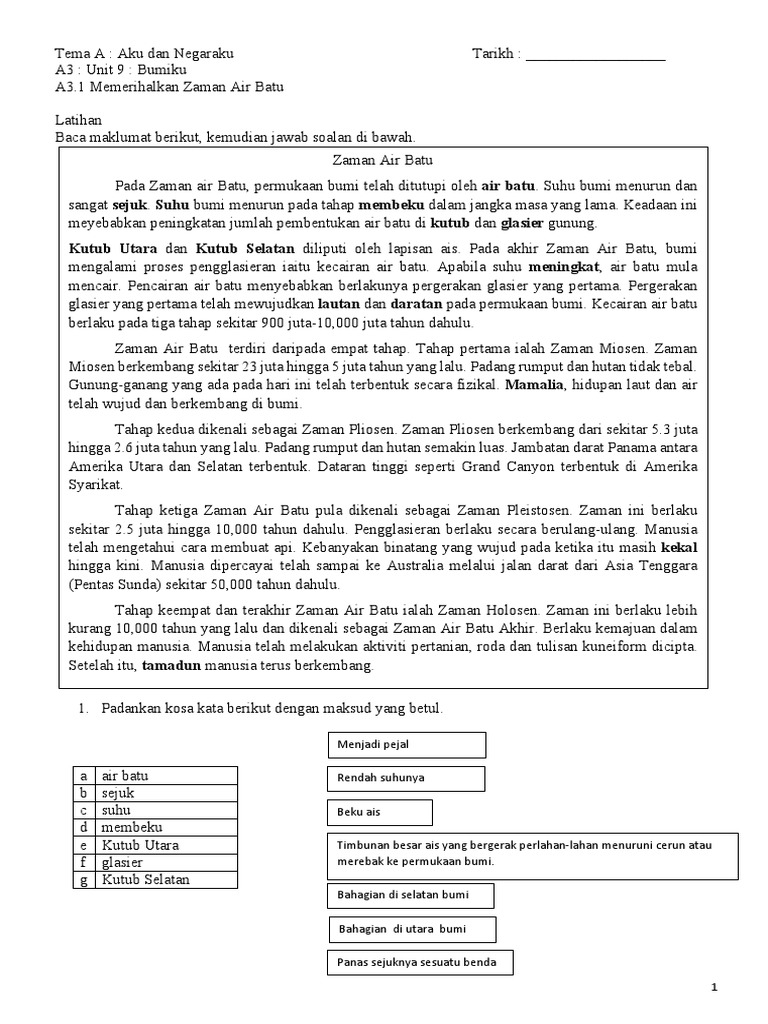 Tema A : Aku dan Negaraku

Tarikh : ____

A3 : Unit 9 : Bumiku
A3.1 Memerihalkan Zaman Air Batu

Latihan
Baca maklumat berikut, kemudian jawab soalan di bawah.

Zaman Air Batu

Pada Zaman air Batu, permukaan bumi telah ditutupi oleh air batu. Suhu bumi menurun dan sangat sejuk. Suhu bumi menurun pada tahap membeku dalam jangka masa yang lama. Keadaan ini meyebabkan peningkatan jumlah pembentukan air batu di kutub dan glasier gunung.

Kutub Utara dan Kutub Selatan diliputi oleh lapisan ais. Pada akhir Zaman Air Batu, bumi mengalami proses pengglasieran iaitu kecairan air batu. Apabila suhu meningkat, air batu mula mencair. Pencairan air batu menyebabkan berlakunya pergerakan glasier yang pertama. Pergerakan glasier yang pertama telah mewujudkan lautan dan daratan pada permukaan bumi. Kecairan air batu berlaku pada tiga tahap sekitar 900 juta-10,000 juta tahun dahulu.

Zaman Air Batu terdiri daripada empat tahap. Tahap pertama ialah Zaman Miosen. Zaman Miosen berkembang sekitar 23 juta hingga 5 juta tahun yang lalu. Padang rumput dan hutan tidak tebal. Gunung-ganang yang ada pada hari ini telah terbentuk secara fizikal. Mamalia, hidupan laut dan air telah wujud dan berkembang di bumi.

Tahap kedua dikenali sebagai Zaman Pliosen. Zaman Pliosen berkembang dari sekitar 5.3 juta hingga 2.6 juta tahun yang lalu. Padang rumput dan hutan semakin luas. Jambatan darat Panama antara Amerika Utara dan Selatan terbentuk. Dataran tinggi seperti Grand Canyon terbentuk di Amerika Syarikat.

Tahap ketiga Zaman Air Batu pula dikenali sebagai Zaman Pleistosen. Zaman ini berlaku sekitar 2.5 juta hingga 10,000 tahun dahulu. Pengglasieran berlaku secara berulang-ulang. Manusia telah mengetahui cara membuat api. Kebanyakan binatang yang wujud pada ketika itu masih kekal hingga kini. Manusia dipercayai telah sampai ke Australia melalui jalan darat dari Asia Tenggara (Pentas Sunda) sekitar 50,000 tahun dahulu.

Tahap keempat dan terakhir Zaman Air Batu ialah Zaman Holosen. Zaman ini berlaku lebih kurang 10,000 tahun yang lalu dan dikenali sebagai Zaman Air Batu Akhir. Berlaku kemajuan dalam kehidupan manusia. Manusia telah melakukan aktiviti pertanian, roda dan tulisan kuneiform dicipta. Setelah itu, tamadun manusia terus berkembang.

1. Padankan kosa kata berikut dengan maksud yang betul.

| a | air batu |
|---|---|
| b | sejuk |
| c | suhu |
| d | membeku |
| e | Kutub Utara |
| f | glasier |
| g | Kutub Selatan |

Menjadi pejal

Rendah suhunya

Beku ais

Timbunan besar ais yang bergerak perlahan-lahan menuruni cerun atau merebak ke permukaan bumi.

Bahagian di selatan bumi

Bahagian di utara bumi

Panas sejuknya sesuatu benda

1